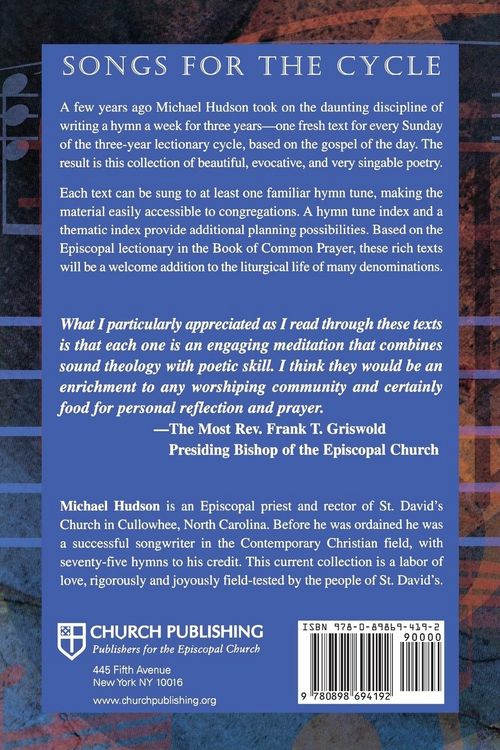 SONGS FOR THE CYCLE

A few years ago Michael Hudson took on the daunting discipline of writing a hymn a week for three years—one fresh text for every Sunday of the three-year lectionary cycle, based on the gospel of the day. The result is this collection of beautiful, evocative, and very singable poetry.

Each text can be sung to at least one familiar hymn tune, making the material easily accessible to congregations. A hymn tune index and a thematic index provide additional planning possibilities. Based on the Episcopal lectionary in the Book of Common Prayer, these rich texts will be a welcome addition to the liturgical life of many denominations.

What I particularly appreciated as I read through these texts is that each one is an engaging meditation that combines sound theology with poetic skill. I think they would be an enrichment to any worshiping community and certainly food for personal reflection and prayer.

—The Most Rev. Frank T. Griswold
Presiding Bishop of the Episcopal Church

Michael Hudson is an Episcopal priest and rector of St. David's Church in Cullowhee, North Carolina. Before he was ordained he was a successful songwriter in the Contemporary Christian field, with seventy-five hymns to his credit. This current collection is a labor of love, rigorously and joyously field-tested by the people of St. David's.

CHURCH PUBLISHING
Publishers for the Episcopal Church

445 Fifth Avenue
New York NY 10016

www.churchpublishing.org

ISBN 978-0-89869-419-2

90000

9 780898 694192